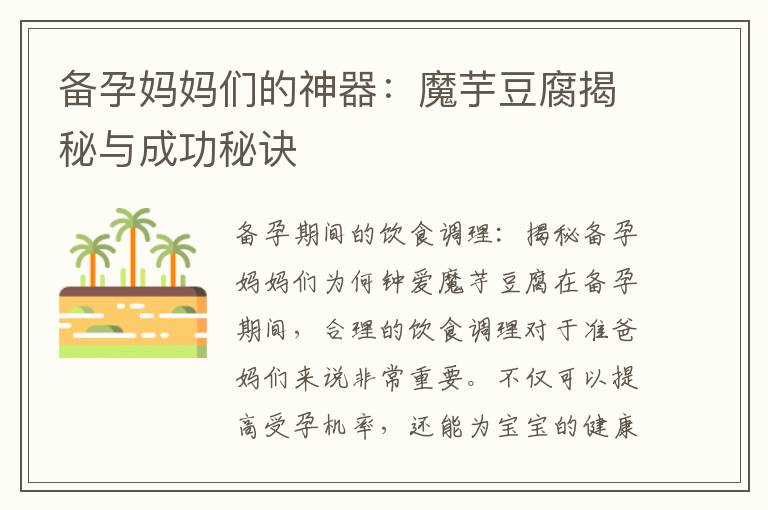 备孕妈妈们的神器：魔芋豆腐揭秘与成功秘诀

备孕期间的饮食调理：揭秘备孕妈妈们为何钟爱魔芋豆腐在备孕期间，合理的饮食调理对于准爸妈们来说非常重要。不仅可以提高受孕机率，还能为宝宝的健康